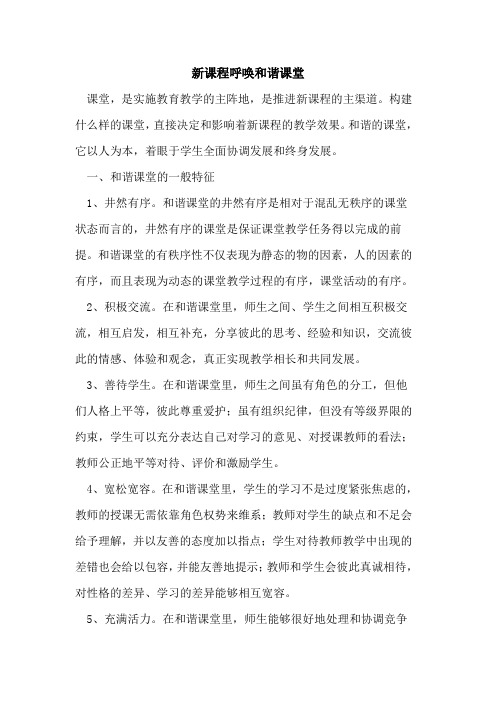 新课程呼唤和谐课堂

课堂，是实施教育教学的主阵地，是推进新课程的主渠道。构建什么样的课堂，直接决定和影响着新课程的教学效果。和谐的课堂，它以人为本，着眼于学生全面协调发展和终身发展。

一、和谐课堂的一般特征

1、井然有序。和谐课堂的井然有序是相对于混乱无秩序的课堂状态而言的，井然有序的课堂是保证课堂教学任务得以完成的前提。和谐课堂的有秩序性不仅表现为静态的物的因素，人的因素的有序，而且表现为动态的课堂教学过程的有序，课堂活动的有序。

2、积极交流。在和谐课堂里，师生之间、学生之间相互积极交流，相互启发，相互补充，分享彼此的思考、经验和知识，交流彼此的情感、体验和观念，真正实现教学相长和共同发展。

3、善待学生。在和谐课堂里，师生之间虽有角色的分工，但他们人格上平等，彼此尊重爱护；虽有组织纪律，但没有等级界限的约束，学生可以充分表达自己对学习的意见、对授课教师的看法；教师公正地平等对待、评价和激励学生。

4、宽松宽容。在和谐课堂里，学生的学习不是过度紧张焦虑的，教师的授课无需依靠角色权势来维系；教师对学生的缺点和不足会给予理解，并以友善的态度加以指点；学生对待教师教学中出现的差错也会给以包容，并能友善地提示；教师和学生会彼此真诚相待，对性格的差异、学习的差异能够相互宽容。

5、充满活力。在和谐课堂里，师生能够很好地处理和协调竞争